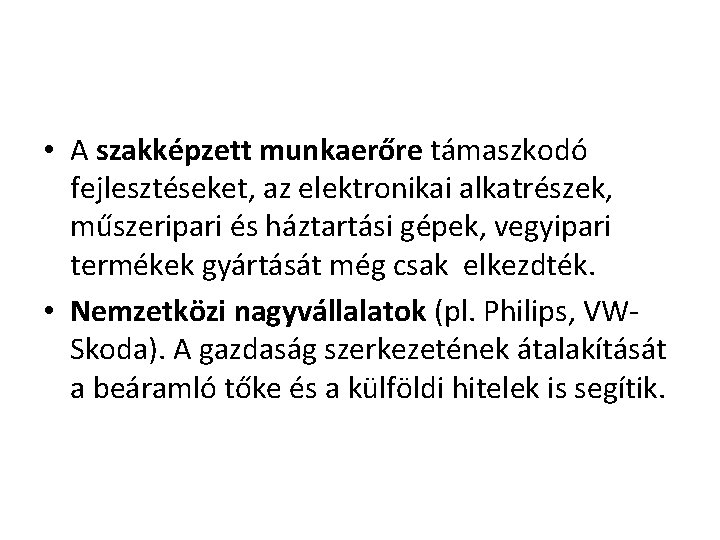 • A szakképzett munkaerőre támaszkodó fejlesztéseket, az elektronikai alkatrészek, műszeripari és háztartási gépek, vegyipari termékek gyártását még csak elkezdték.

• Nemzetközi nagyvállalatok (pl. Philips, VW-Skoda). A gazdaság szerkezetének átalakítását a beáramló tőke és a külföldi hitelek is segítik.